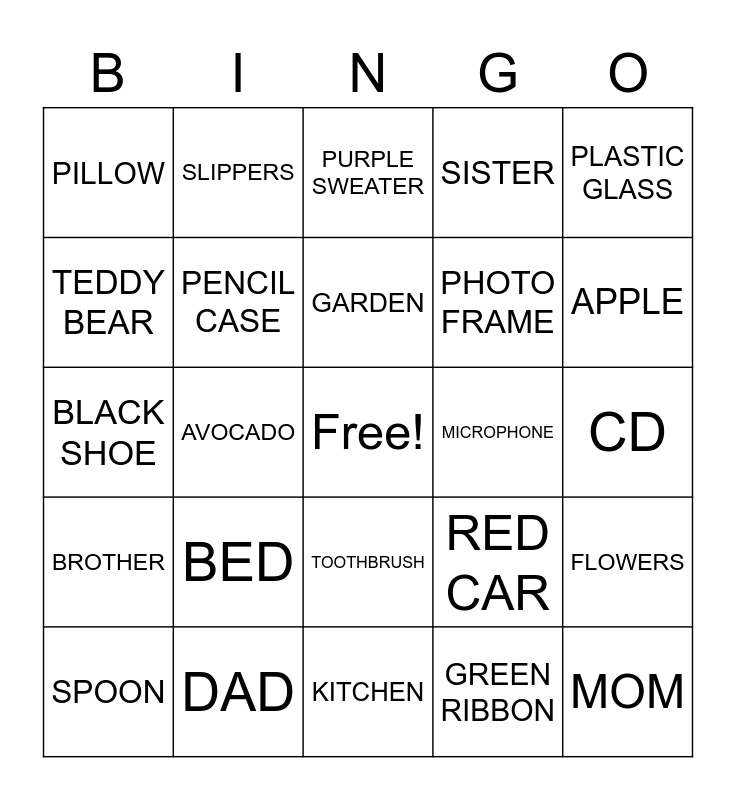 | B | I | N | G | O |
|---|---|---|---|---|
| PILLOW | SLIPPERS | PURPLE SWEATER | SISTER | PLASTIC GLASS |
| TEDDY BEAR | PENCIL CASE | GARDEN | PHOTO FRAME | APPLE |
| BLACK SHOE | AVOCADO | Free! | MICROPHONE | CD |
| BROTHER | BED | TOOTHBRUSH | RED CAR | FLOWERS |
| SPOON | DAD | KITCHEN | GREEN RIBBON | MOM |